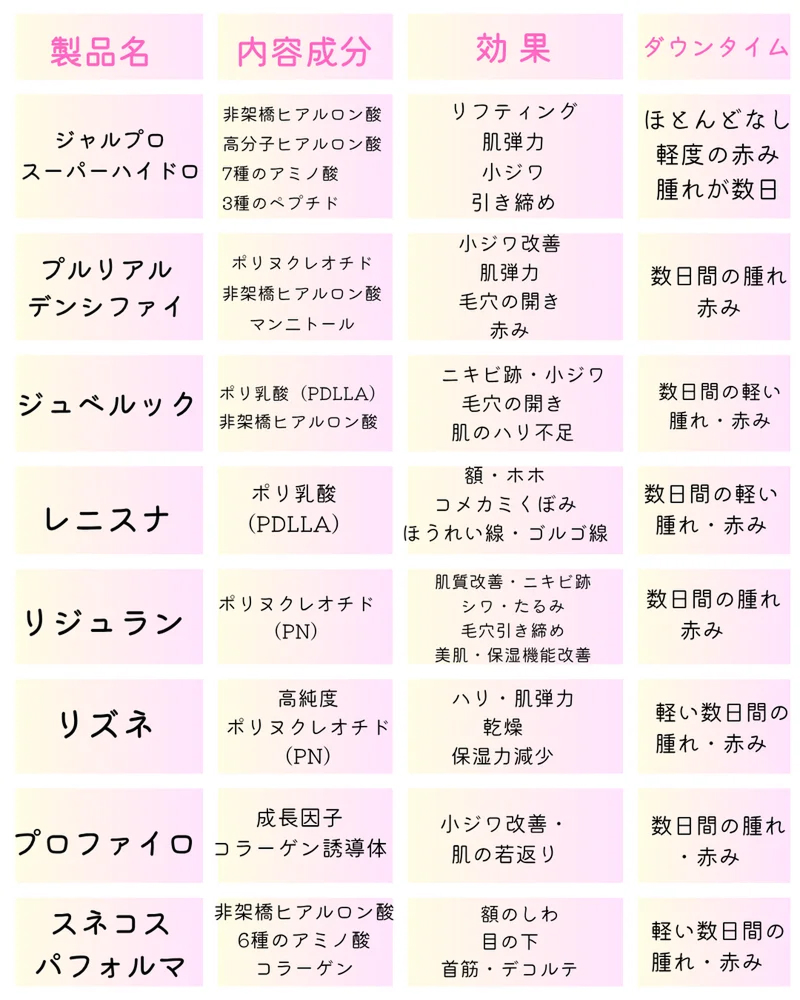 | 製品名 | 内容成分 | 効果 | ダウンタイム |
|---|---|---|---|
| ジャルプロ スーパーハイドロ | 非架橋ヒアルロン酸 高分子ヒアルロン酸 7種のアミノ酸 3種のペプチド | リフティング 肌弾力 小ジワ 引き締め | ほとんどなし 軽度の赤み 腫れが数日 |
| プルリアル デンシファイ | ポリヌクレオチド 非架橋ヒアルロン酸 マンニトール | 小ジワ改善 肌弾力 毛穴の開き 赤み | 数日間の腫れ 赤み |
| ジュベルック | ポリ乳酸（PDLLA） 非架橋ヒアルロン酸 | ニキビ跡・小ジワ 毛穴の開き 肌のハリ不足 | 数日間の軽い 腫れ・赤み |
| レニスナ | ポリ乳酸 (PDLLA) | 額・ホホ コメカミくぼみ ほうれい線・ゴルゴ線 | 数日間の軽い 腫れ・赤み |
| リジュラン | ポリヌクレオチド (PN) | 肌質改善・ニキビ跡 シワ・たるみ 毛穴引き締め 美肌・保湿機能改善 | 数日間の腫れ 赤み |
| リズネ | 高純度 ポリヌクレオチド (PN) | ハリ・肌弾力 乾燥 保湿力減少 | 軽い数日間の 腫れ・赤み |
| プロファイロ | 成長因子 コラーゲン誘導体 | 小ジワ改善・ 肌の若返り | 数日間の腫れ ・赤み |
| スネコス パフォルマ | 非架橋ヒアルロン酸 6種のアミノ酸 コラーゲン | 額のしわ 目の下 首筋・デコルテ | 軽い数日間の 腫れ・赤み |